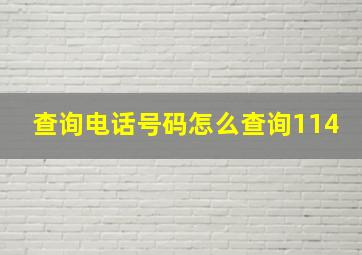 查询电话号码怎么查询114